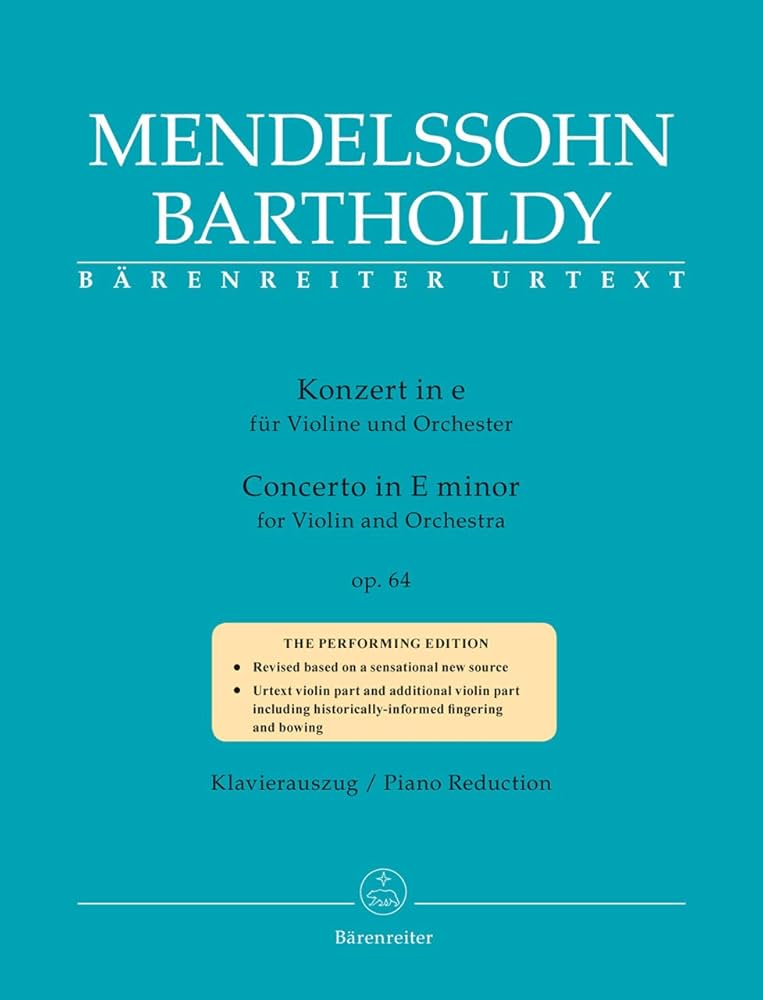 MENDELSSOHN
BARTHOLDY
BÄRENREITER URTEXT

Konzert in e
für Violine und Orchester

Concerto in E minor
for Violin and Orchestra

op. 64

THE PERFORMING EDITION
• Revised based on a sensational new source
• Urtext violin part and additional violin part including historically-informed fingering and bowing

Klavierauszug / Piano Reduction

Bärenreiter